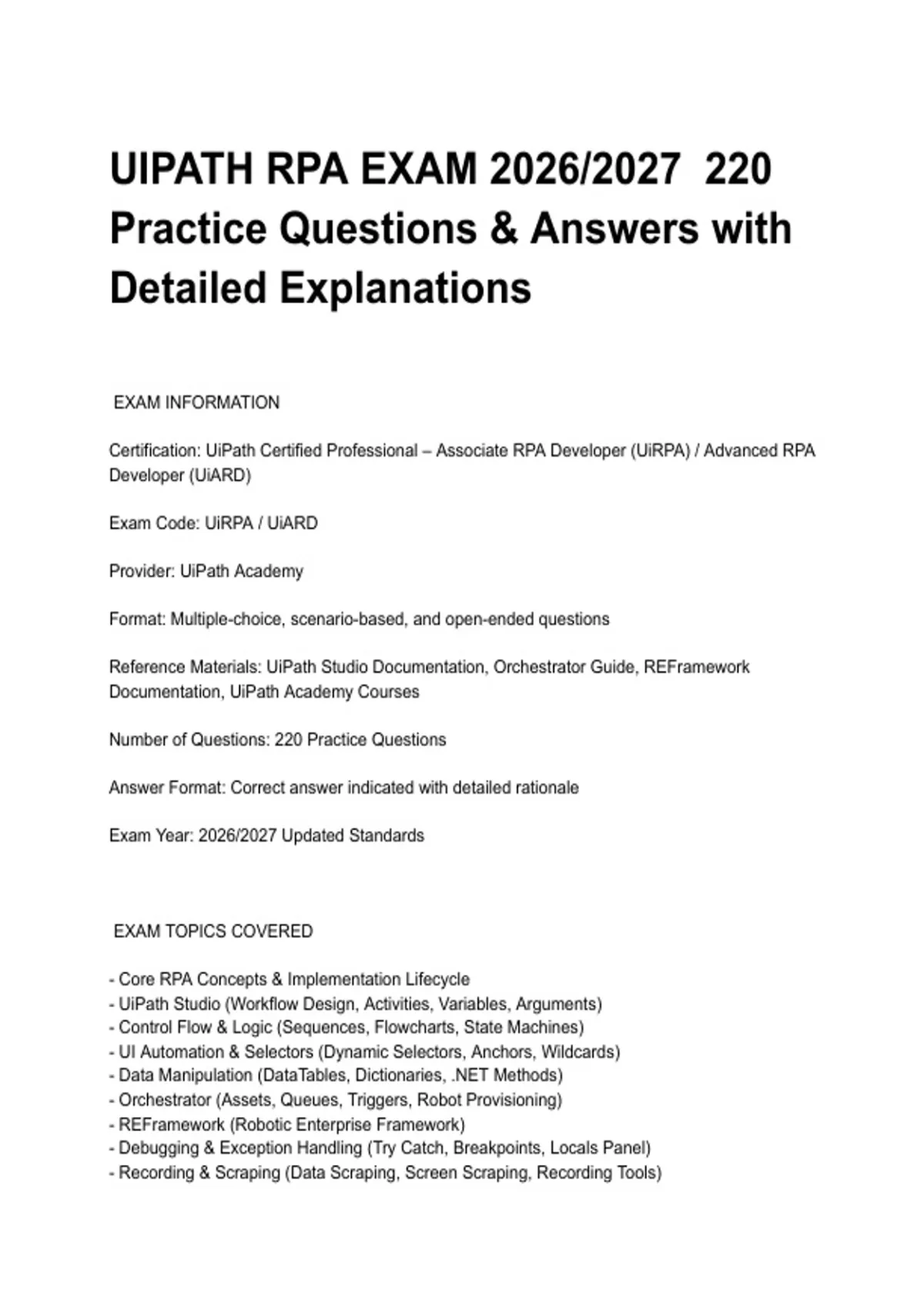 UIPATH RPA EXAM 2026/2027 220 Practice Questions & Answers with Detailed Explanations

EXAM INFORMATION

Certification: UiPath Certified Professional – Associate RPA Developer (UiRPA) / Advanced RPA Developer (UiARD)

Exam Code: UiRPA / UiARD

Provider: UiPath Academy

Format: Multiple-choice, scenario-based, and open-ended questions

Reference Materials: UiPath Studio Documentation, Orchestrator Guide, REFramework Documentation, UiPath Academy Courses

Number of Questions: 220 Practice Questions

Answer Format: Correct answer indicated with detailed rationale

Exam Year: 2026/2027 Updated Standards

EXAM TOPICS COVERED

- Core RPA Concepts & Implementation Lifecycle
- UiPath Studio (Workflow Design, Activities, Variables, Arguments)
- Control Flow & Logic (Sequences, Flowcharts, State Machines)
- UI Automation & Selectors (Dynamic Selectors, Anchors, Wildcards)
- Data Manipulation (DataTables, Dictionaries, .NET Methods)
- Orchestrator (Assets, Queues, Triggers, Robot Provisioning)
- REFramework (Robotic Enterprise Framework)
- Debugging & Exception Handling (Try Catch, Breakpoints, Locals Panel)
- Recording & Scraping (Data Scraping, Screen Scraping, Recording Tools)